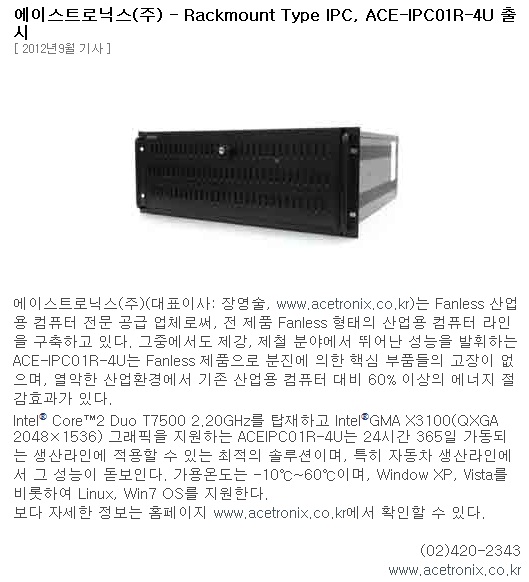 에이스트로닉스(주) - Rackmount Type IPC, ACE-IPC01R-4U 출시
[ 2012년9월 기사 ]

에이스트로닉스(주)(대표이사: 장영술, www.acetronix.co.kr)는 Fanless 산업용 컴퓨터 전문 공급 업체로써, 전 제품 Fanless 형태의 산업용 컴퓨터 라인을 구축하고 있다. 그중에서도 제강, 제철 분야에서 뛰어난 성능을 발휘하는 ACE-IPC01R-4U는 Fanless 제품으로 분진에 의한 핵심 부품들의 고장이 없으며, 열악한 산업환경에서 기존 산업용 컴퓨터 대비 60% 이상의 에너지 절감효과가 있다.

Intel® Core™2 Duo T7500 2.20GHz를 탑재하고 Intel®GMA X3100(QXGA 2048×1536) 그래픽을 지원하는 ACEIPC01R-4U는 24시간 365일 가동되는 생산라인에 적용할 수 있는 최적의 솔루션이며, 특히 자동차 생산라인에서 그 성능이 돋보인다. 가용온도는 -10℃~60℃이며, Window XP, Vista를 비롯하여 Linux, Win7 OS를 지원한다.
보다 자세한 정보는 홈페이지 www.acetronix.co.kr에서 확인할 수 있다.

(02)420-2343
www.acetronix.co.kr